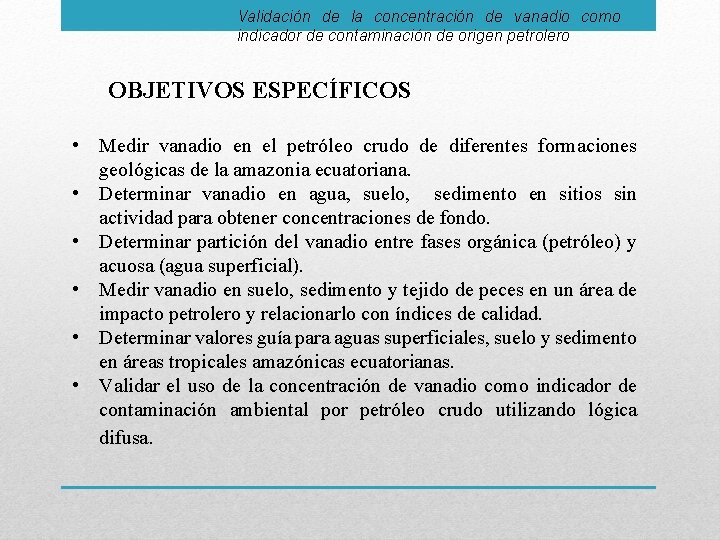 Validación de la concentración de vanadio como indicador de contaminación de origen petrolero

OBJETIVOS ESPECÍFICOS

• Medir vanadio en el petróleo crudo de diferentes formaciones geológicas de la amazonia ecuatoriana.
• Determinar vanadio en agua, suelo, sedimento en sitios sin actividad para obtener concentraciones de fondo.
• Determinar partición del vanadio entre fases orgánica (petróleo) y acuosa (agua superficial).
• Medir vanadio en suelo, sedimento y tejido de peces en un área de impacto petrolero y relacionarlo con índices de calidad.
• Determinar valores guía para aguas superficiales, suelo y sedimento en áreas tropicales amazónicas ecuatorianas.
• Validar el uso de la concentración de vanadio como indicador de contaminación ambiental por petróleo crudo utilizando lógica difusa.